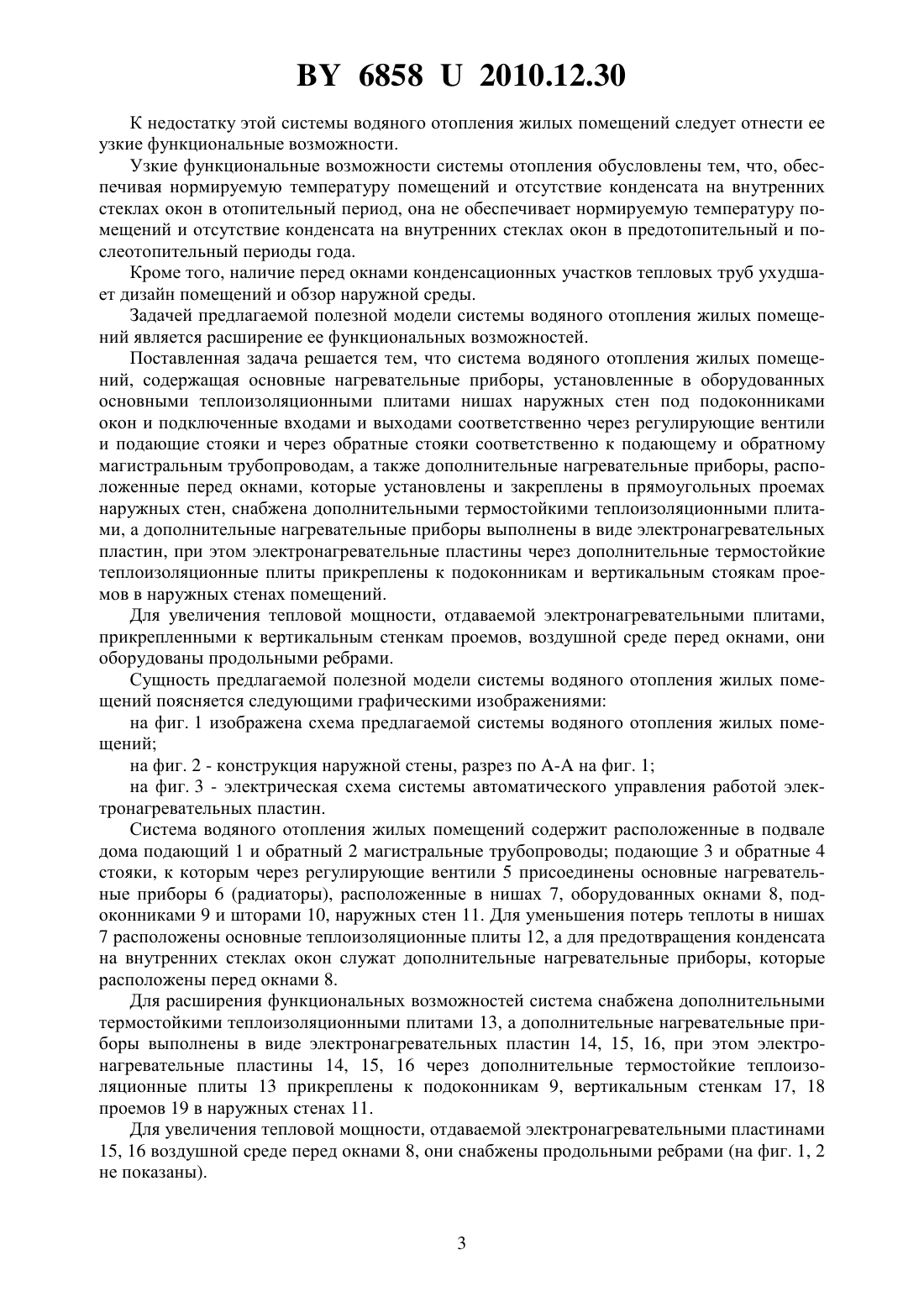 BY 6858 U 2010.12.30

К недостатку этой системы водяного отопления жилых помещений следует отнести ее узкие функциональные возможности.

Узкие функциональные возможности системы отопления обусловлены тем, что, обеспечивая нормируемую температуру помещений и отсутствие конденсата на внутренних стеклах окон в отопительный период, она не обеспечивает нормируемую температуру помещений и отсутствие конденсата на внутренних стеклах окон в предотопительный и послеотопительный периоды года.

Кроме того, наличие перед окнами конденсационных участков тепловых труб ухудшает дизайн помещений и обзор наружной среды.

Задачей предлагаемой полезной модели системы водяного отопления жилых помещений является расширение ее функциональных возможностей.

Поставленная задача решается тем, что система водяного отопления жилых помещений, содержащая основные нагревательные приборы, установленные в оборудованных основными теплоизоляционными плитами нишах наружных стен под подоконниками окон и подключенные входами и выходами соответственно через регулирующие вентили и подающие стояки и через обратные стояки соответственно к подающему и обратному магистральным трубопроводам, а также дополнительные нагревательные приборы, расположенные перед окнами, которые установлены и закреплены в прямоугольных проемах наружных стен, снабжена дополнительными термостойкими теплоизоляционными плитами, а дополнительные нагревательные приборы выполнены в виде электронагревательных пластин, при этом электронагревательные пластины через дополнительные термостойкие теплоизоляционные плиты прикреплены к подоконникам и вертикальным стоякам проемов в наружных стенах помещений.

Для увеличения тепловой мощности, отдаваемой электронагревательными плитами, прикрепленными к вертикальным стенкам проемов, воздушной среде перед окнами, они оборудованы продольными ребрами.

Сущность предлагаемой полезной модели системы водяного отопления жилых помещений поясняется следующими графическими изображениями:

на фиг. 1 изображена схема предлагаемой системы водяного отопления жилых помещений;

на фиг. 2 - конструкция наружной стены, разрез по А-А на фиг. 1;

на фиг. 3 - электрическая схема системы автоматического управления работой электронагревательных пластин.

Система водяного отопления жилых помещений содержит расположенные в подвале дома подающий 1 и обратный 2 магистральные трубопроводы; подающие 3 и обратные 4 стояки, к которым через регулирующие вентили 5 присоединены основные нагревательные приборы 6 (радиаторы), расположенные в нишах 7, оборудованных окнами 8, подоконниками 9 и шторами 10, наружных стен 11. Для уменьшения потерь теплоты в нишах 7 расположены основные теплоизоляционные плиты 12, а для предотвращения конденсата на внутренних стеклах окон служат дополнительные нагревательные приборы, которые расположены перед окнами 8.

Для расширения функциональных возможностей система снабжена дополнительными термостойкими теплоизоляционными плитами 13, а дополнительные нагревательные приборы выполнены в виде электронагревательных пластин 14, 15, 16, при этом электронагревательные пластины 14, 15, 16 через дополнительные термостойкие теплоизоляционные плиты 13 прикреплены к подоконникам 9, вертикальным стенкам 17, 18 проемов 19 в наружных стенах 11.

Для увеличения тепловой мощности, отдаваемой электронагревательными пластинами 15, 16 воздушной среде перед окнами 8, они снабжены продольными ребрами (на фиг. 1, 2 не показаны).

3